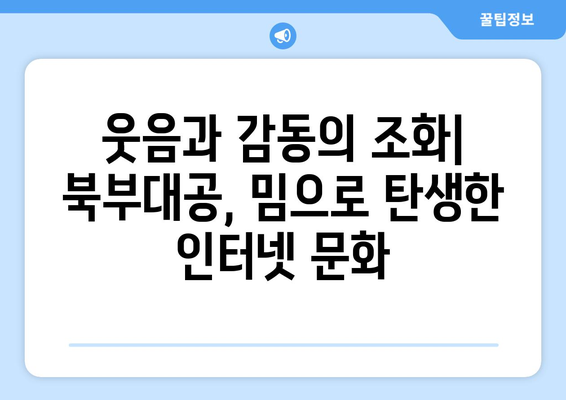 꿀팁정보

웃음과 감동의 조화| 북부대공, 밈으로 탄생한 인터넷 문화